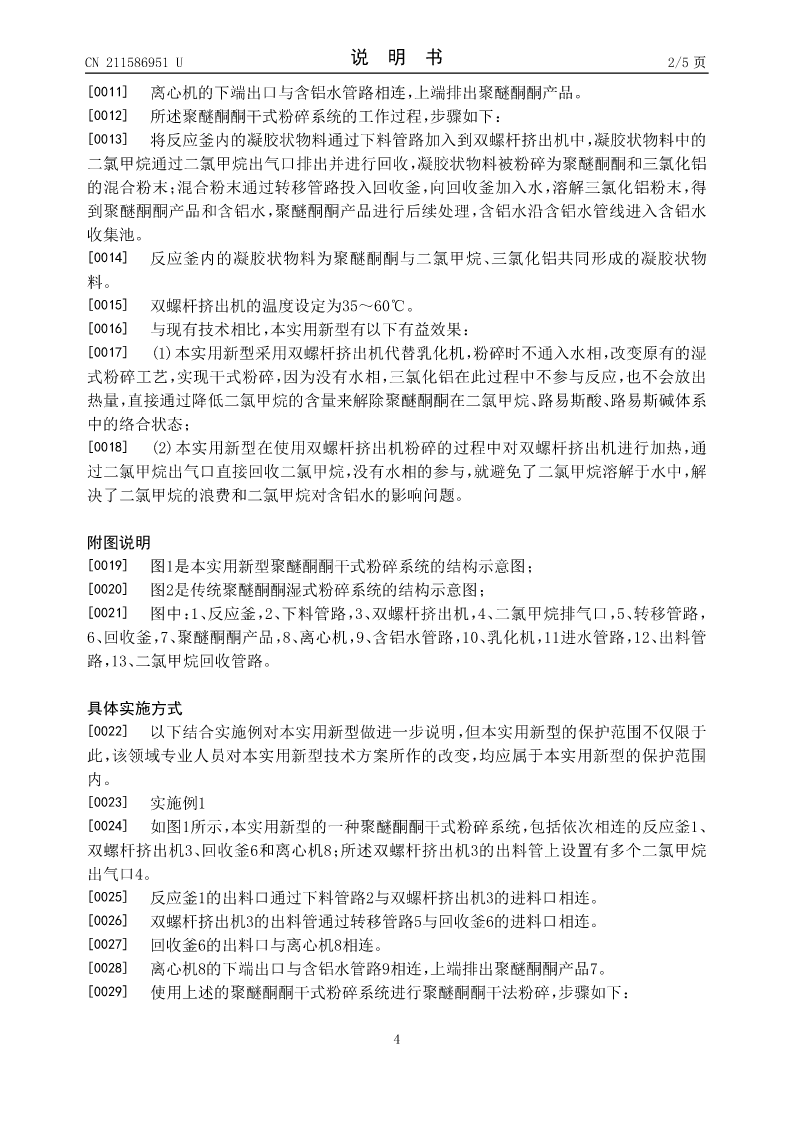 CN 211586951 U　　　　　　　　　　说　明　书　　　　　　　　　　2/5 页

[0011]　离心机的下端出口与含铝水管路相连，上端排出聚醚酮酮产品。

[0012]　所述聚醚酮酮干式粉碎系统的工作过程，步骤如下：

[0013]　将反应釜内的凝胶状物料通过下料管路加入到双螺杆挤出机中，凝胶状物料中的二氯甲烷通过二氯甲烷出气口排出并进行回收，凝胶状物料被粉碎为聚醚酮酮和三氯化铝的混合粉末；混合粉末通过转移管路投入回收釜，向回收釜加入水，溶解三氯化铝粉末，得到聚醚酮酮产品和含铝水，聚醚酮酮产品进行后续处理，含铝水沿含铝水管线进入含铝水收集池。

[0014]　反应釜内的凝胶状物料为聚醚酮酮与二氯甲烷、三氯化铝共同形成的凝胶状物料。

[0015]　双螺杆挤出机的温度设定为35～60℃。

[0016]　与现有技术相比，本实用新型有以下有益效果：

[0017]　(1)本实用新型采用双螺杆挤出机代替乳化机，粉碎时不通入水相，改变原有的湿式粉碎工艺，实现干式粉碎，因为没有水相，三氯化铝在此过程中不参与反应，也不会放出热量，直接通过降低二氯甲烷的含量来解除聚醚酮酮在二氯甲烷、路易斯酸、路易斯碱体系中的络合状态；

[0018]　(2)本实用新型在使用双螺杆挤出机粉碎的过程中对双螺杆挤出机进行加热，通过二氯甲烷出气口直接回收二氯甲烷，没有水相的参与，就避免了二氯甲烷溶解于水中，解决了二氯甲烷的浪费和二氯甲烷对含铝水的影响问题。

附图说明

[0019]　图1是本实用新型聚醚酮酮干式粉碎系统的结构示意图；

[0020]　图2是传统聚醚酮酮湿式粉碎系统的结构示意图；

[0021]　图中：1、反应釜，2、下料管路，3、双螺杆挤出机，4、二氯甲烷排气口，5、转移管路，6、回收釜，7、聚醚酮酮产品，8、离心机，9、含铝水管路，10、乳化机，11进水管路，12、出料管路，13、二氯甲烷回收管路。

具体实施方式

[0022]　以下结合实施例对本实用新型做进一步说明，但本实用新型的保护范围不仅限于此，该领域专业人员对本实用新型技术方案所作的改变，均应属于本实用新型的保护范围内。

[0023]　实施例1

[0024]　如图1所示，本实用新型的一种聚醚酮酮干式粉碎系统，包括依次相连的反应釜1、双螺杆挤出机3、回收釜6和离心机8；所述双螺杆挤出机3的出料管上设置有多个二氯甲烷出气口4。

[0025]　反应釜1的出料口通过下料管路2与双螺杆挤出机3的进料口相连。

[0026]　双螺杆挤出机3的出料管通过转移管路5与回收釜6的进料口相连。

[0027]　回收釜6的出料口与离心机8相连。

[0028]　离心机8的下端出口与含铝水管路9相连，上端排出聚醚酮酮产品7。

[0029]　使用上述的聚醚酮酮干式粉碎系统进行聚醚酮酮干法粉碎，步骤如下：

4